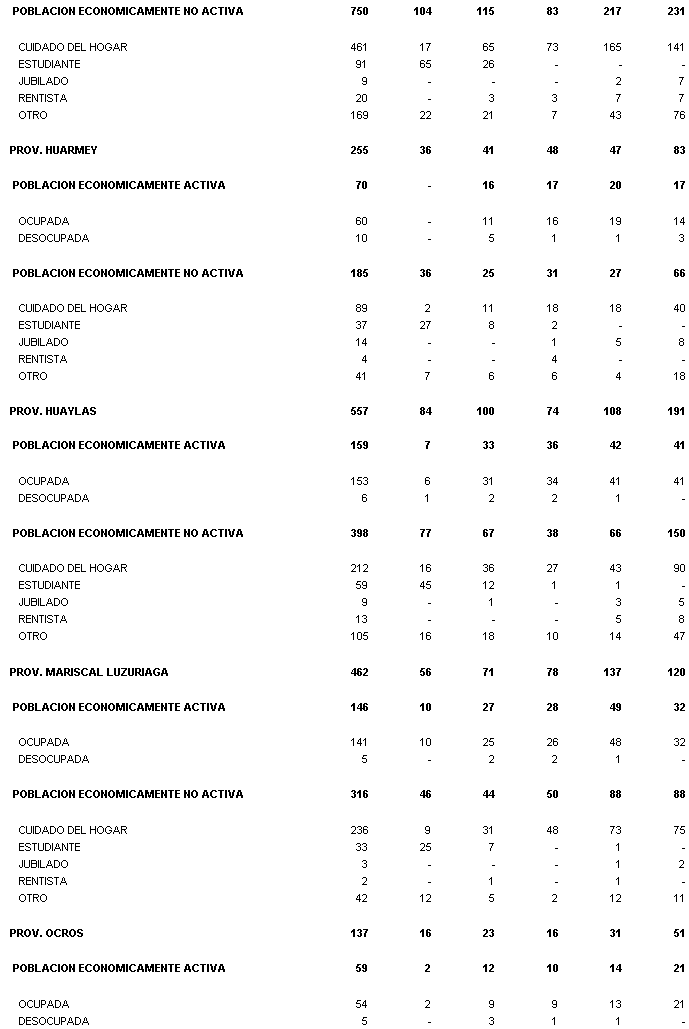 | | | | | | | |
|---|---|---|---|---|---|---|
| POBLACION ECONOMICAMENTE NO ACTIVA | 750 | 104 | 115 | 83 | 217 | 231 |
| CUIDADO DEL HOGAR | 461 | 17 | 65 | 73 | 165 | 141 |
| ESTUDIANTE | 91 | 65 | 26 | - | - | - |
| JUBILADO | 9 | - | - | - | 2 | 7 |
| RENTISTA | 20 | - | 3 | 3 | 7 | 7 |
| OTRO | 169 | 22 | 21 | 7 | 43 | 76 |
| PROV. HUARMEY | 255 | 36 | 41 | 48 | 47 | 83 |
| POBLACION ECONOMICAMENTE ACTIVA | 70 | - | 16 | 17 | 20 | 17 |
| OCUPADA | 60 | - | 11 | 16 | 19 | 14 |
| DESOCUPADA | 10 | - | 5 | 1 | 1 | 3 |
| POBLACION ECONOMICAMENTE NO ACTIVA | 185 | 36 | 25 | 31 | 27 | 66 |
| CUIDADO DEL HOGAR | 89 | 2 | 11 | 18 | 18 | 40 |
| ESTUDIANTE | 37 | 27 | 8 | 2 | - | - |
| JUBILADO | 14 | - | - | 1 | 5 | 8 |
| RENTISTA | 4 | - | - | 4 | - | - |
| OTRO | 41 | 7 | 6 | 6 | 4 | 18 |
| PROV. HUAYLAS | 557 | 84 | 100 | 74 | 108 | 191 |
| POBLACION ECONOMICAMENTE ACTIVA | 159 | 7 | 33 | 36 | 42 | 41 |
| OCUPADA | 153 | 6 | 31 | 34 | 41 | 41 |
| DESOCUPADA | 6 | 1 | 2 | 2 | 1 | - |
| POBLACION ECONOMICAMENTE NO ACTIVA | 398 | 77 | 67 | 38 | 66 | 150 |
| CUIDADO DEL HOGAR | 212 | 16 | 36 | 27 | 43 | 90 |
| ESTUDIANTE | 59 | 45 | 12 | 1 | 1 | - |
| JUBILADO | 9 | - | 1 | - | 3 | 5 |
| RENTISTA | 13 | - | - | - | 5 | 8 |
| OTRO | 105 | 16 | 18 | 10 | 14 | 47 |
| PROV. MARISCAL LUZURIAGA | 462 | 56 | 71 | 78 | 137 | 120 |
| POBLACION ECONOMICAMENTE ACTIVA | 146 | 10 | 27 | 28 | 49 | 32 |
| OCUPADA | 141 | 10 | 25 | 26 | 48 | 32 |
| DESOCUPADA | 5 | - | 2 | 2 | 1 | - |
| POBLACION ECONOMICAMENTE NO ACTIVA | 316 | 46 | 44 | 50 | 88 | 88 |
| CUIDADO DEL HOGAR | 236 | 9 | 31 | 48 | 73 | 75 |
| ESTUDIANTE | 33 | 25 | 7 | - | 1 | - |
| JUBILADO | 3 | - | - | - | 1 | 2 |
| RENTISTA | 2 | - | 1 | - | 1 | - |
| OTRO | 42 | 12 | 5 | 2 | 12 | 11 |
| PROV. OCROS | 137 | 16 | 23 | 16 | 31 | 51 |
| POBLACION ECONOMICAMENTE ACTIVA | 59 | 2 | 12 | 10 | 14 | 21 |
| OCUPADA | 54 | 2 | 9 | 9 | 13 | 21 |
| DESOCUPADA | 5 | - | 3 | 1 | 1 | - |